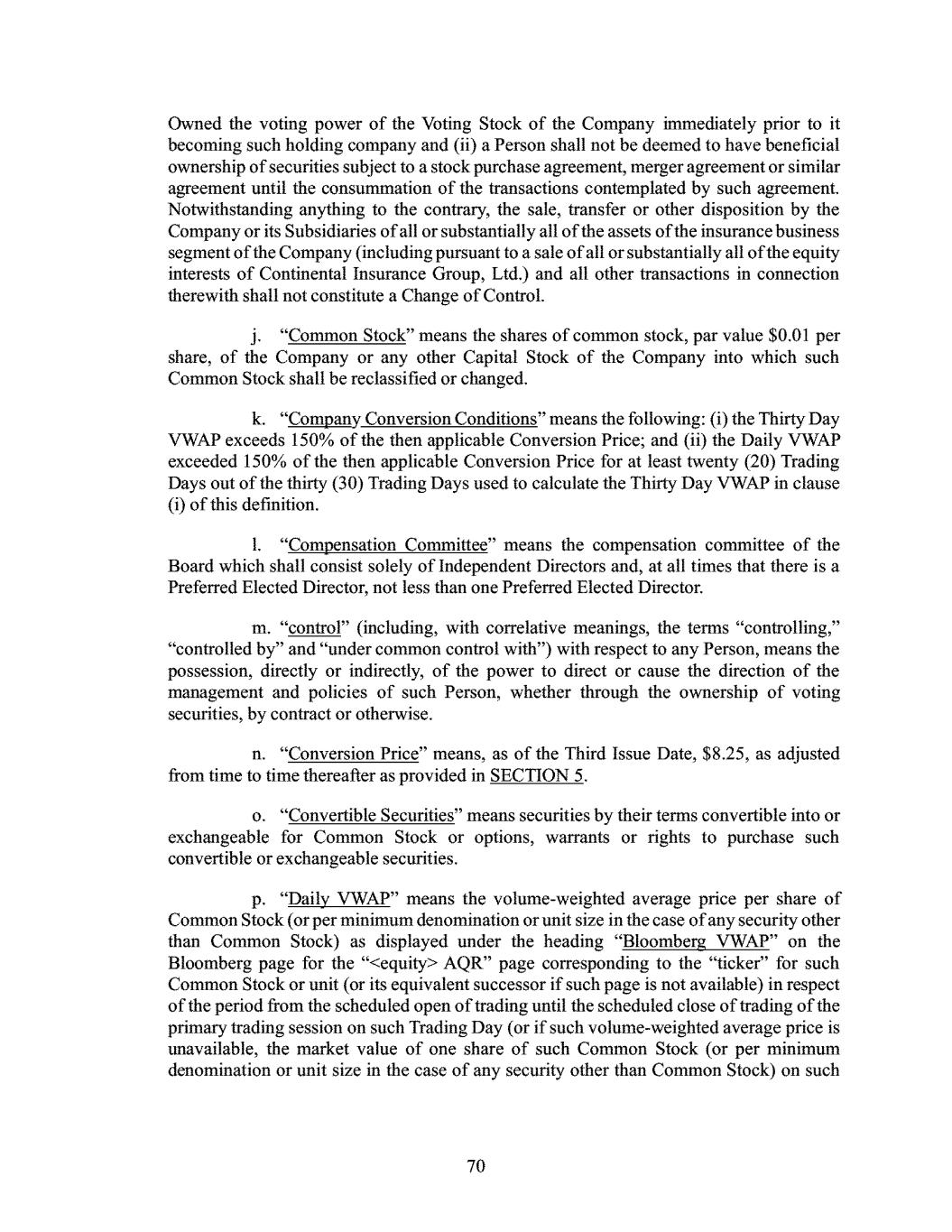 Owned the voting power of the Voting Stock of the Company immediately prior to it becoming such holding company and (ii) a Person shall not be deemed to have beneficial ownership of securities subject to a stock purchase agreement, merger agreement or similar agreement until the consummation of the transactions contemplated by such agreement. Notwithstanding anything to the contrary, the sale, transfer or other disposition by the Company or its Subsidiaries of all or substantially all of the assets of the insurance business segment of the Company (including pursuant to a sale of all or substantially all of the equity interests of Continental Insurance Group, Ltd.) and all other transactions in connection therewith shall not constitute a Change of Control.

j. "Common Stock" means the shares of common stock, par value $0.01 per share, of the Company or any other Capital Stock of the Company into which such Common Stock shall be reclassified or changed.

k. "Company Conversion Conditions" means the following: (i) the Thirty Day VWAP exceeds 150% of the then applicable Conversion Price; and (ii) the Daily VWAP exceeded 150% of the then applicable Conversion Price for at least twenty (20) Trading Days out of the thirty (30) Trading Days used to calculate the Thirty Day VWAP in clause (i) of this definition.

l. "Compensation Committee" means the compensation committee of the Board which shall consist solely of Independent Directors and, at all times that there is a Preferred Elected Director, not less than one Preferred Elected Director.

m. "control" (including, with correlative meanings, the terms "controlling," "controlled by" and "under common control with") with respect to any Person, means the possession, directly or indirectly, of the power to direct or cause the direction of the management and policies of such Person, whether through the ownership of voting securities, by contract or otherwise.

n. "Conversion Price" means, as of the Third Issue Date, $8.25, as adjusted from time to time thereafter as provided in SECTION 5.

o. "Convertible Securities" means securities by their terms convertible into or exchangeable for Common Stock or options, warrants or rights to purchase such convertible or exchangeable securities.

p. "Daily VWAP" means the volume-weighted average price per share of Common Stock (or per minimum denomination or unit size in the case of any security other than Common Stock) as displayed under the heading "Bloomberg VWAP" on the Bloomberg page for the "<equity> AQR" page corresponding to the "ticker" for such Common Stock or unit (or its equivalent successor if such page is not available) in respect of the period from the scheduled open of trading until the scheduled close of trading of the primary trading session on such Trading Day (or if such volume-weighted average price is unavailable, the market value of one share of such Common Stock (or per minimum denomination or unit size in the case of any security other than Common Stock) on such

70